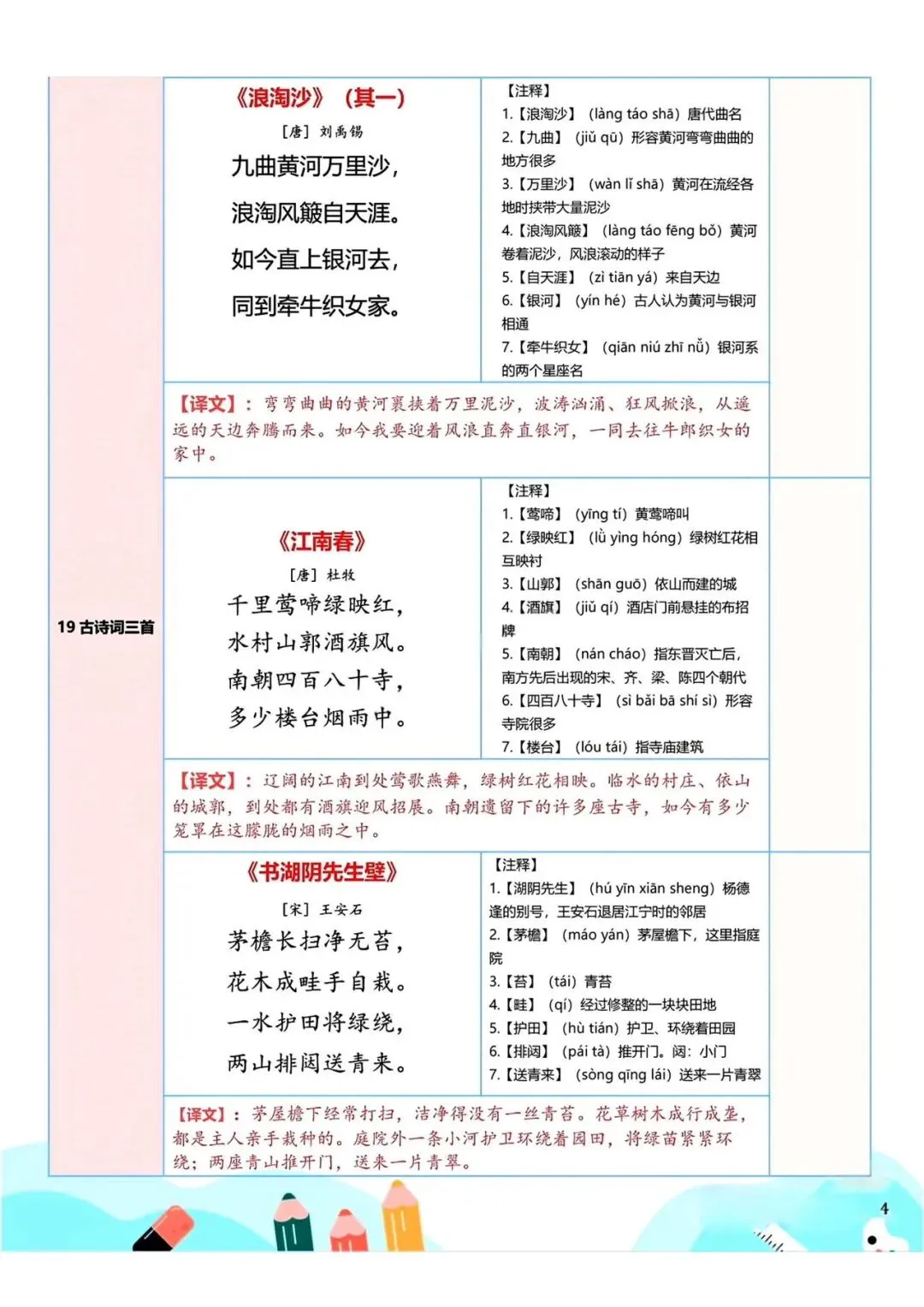 19 古诗词三首

《浪淘沙》（其一）

［唐］刘禹锡

九曲黄河万里沙，

浪淘风簸自天涯。

如今直上银河去，

同到牵牛织女家。

【注释】
1.【浪淘沙】（làng táo shā）唐代曲名
2.【九曲】（jiǔ qū）形容黄河弯弯曲曲的地方很多
3.【万里沙】（wàn lǐ shā）黄河在流经各地时挟带大量泥沙
4.【浪淘风簸】（làng táo fēng bǒ）黄河卷着泥沙，风浪滚动的样子
5.【自天涯】（zì tiān yá）来自天边
6.【银河】（yín hé）古人认为黄河与银河相通
7.【牵牛织女】（qiān niú zhī nǚ）银河系的两个星座名

【译文】：弯弯曲曲的黄河裹挟着万里泥沙，波涛汹涌、狂风掀浪，从遥远的天边奔腾而来。如今我要迎着风浪直奔直银河，一同去往牛郎织女的家中。

《江南春》

［唐］杜牧

千里莺啼绿映红，

水村山郭酒旗风。

南朝四百八十寺，

多少楼台烟雨中。

【注释】
1.【莺啼】（yīng tí）黄莺啼叫
2.【绿映红】（lǜ yìng hóng）绿树红花相互映衬
3.【山郭】（shān guō）依山而建的城
4.【酒旗】（jiǔ qí）酒店门前悬挂的布招牌
5.【南朝】（nán cháo）指东晋灭亡后，南方先后出现的宋、齐、梁、陈四个朝代
6.【四百八十寺】（sì bǎi bā shí sì）形容寺院很多
7.【楼台】（lóu tái）指寺庙建筑

【译文】：辽阔的江南到处莺歌燕舞，绿树红花相映。临水的村庄、依山的城郭，到处都有酒旗迎风招展。南朝遗留下的许多座古寺，如今有多少笼罩在这朦胧的烟雨之中。

《书湖阴先生壁》

［宋］王安石

茅檐长扫净无苔，

花木成畦手自栽。

一水护田将绿绕，

两山排闼送青来。

【注释】
1.【湖阴先生】（hú yīn xiān sheng）杨德逢的别号，王安石退居江宁时的邻居
2.【茅檐】（máo yán）茅屋檐下，这里指庭院
3.【苔】（tái）青苔
4.【畦】（qí）经过修整的一块块田地
5.【护田】（hù tián）护卫、环绕着田园
6.【排闼】（pái tà）推开门。闼：小门
7.【送青来】（sòng qīng lái）送来一片青翠

【译文】：茅屋檐下经常打扫，洁净得没有一丝青苔。花草树木成行成垄，都是主人亲手栽种的。庭院外一条小河护卫环绕着园田，将绿苗紧紧环绕；两座青山推开门，送来一片青翠。

4